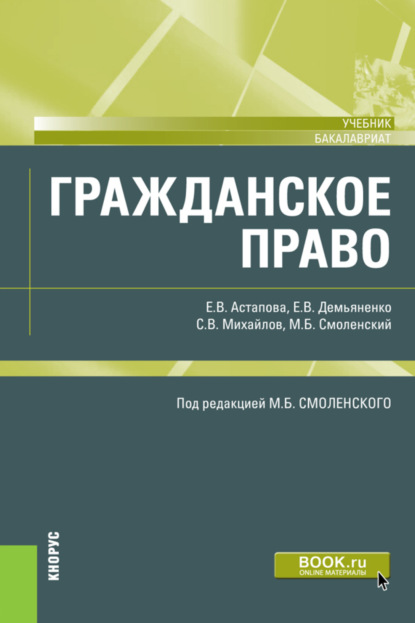 УЧЕБНИК
БАКАЛАВРИАТ

ГРАЖДАНСКОЕ ПРАВО

Е.В. Астапова, Е.В. Демьяненко
С.В. Михайлов, М.Б. Смоленский

Под редакцией М.Б. СМОЛЕНСКОГО

КНОРУС

BOOK.ru
ONLINE МАТЕРИАЛЫ